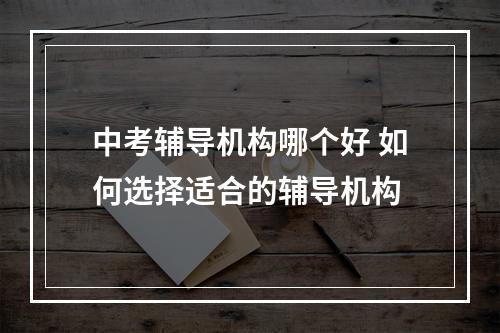 中考辅导机构哪个好 如何选择适合的辅导机构